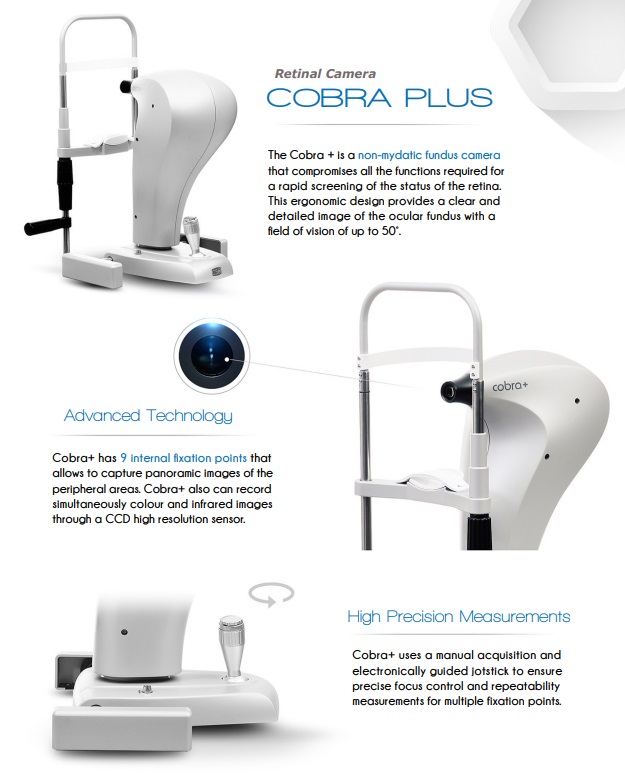 Retinal Camera
COBRA PLUS

The Cobra + is a non-mydatic fundus camera that compromises all the functions required for a rapid screening of the status of the retina. This ergonomic design provides a clear and detailed image of the ocular fundus with a field of vision of up to 50°.

cobra+

Advanced Technology

Cobra+ has 9 internal fixation points that allows to capture panoramic images of the peripheral areas. Cobra+ also can record simultaneously colour and infrared images through a CCD high resolution sensor.

High Precision Measurements

Cobra+ uses a manual acquisition and electronically guided jotstick to ensure precise focus control and repeatability measurements for multiple fixation points.